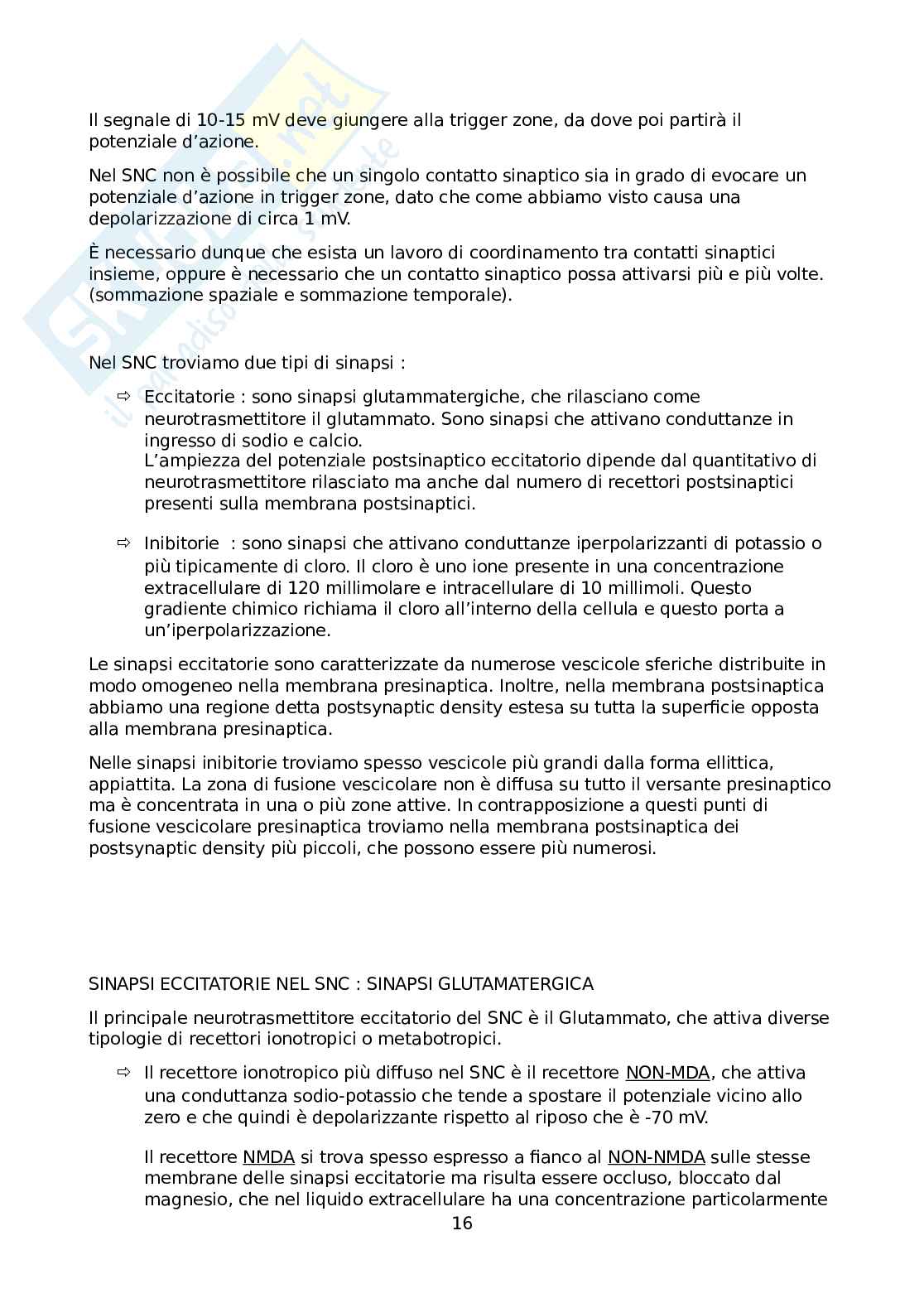 Il segnale di 10-15 mV deve giungere alla trigger zone, da dove poi partirà il potenziale d'azione.

Nel SNC non è possibile che un singolo contatto sinaptico sia in grado di evocare un potenziale d'azione in trigger zone, dato che come abbiamo visto causa una depolarizzazione di circa 1 mV.

È necessario dunque che esista un lavoro di coordinamento tra contatti sinaptici insieme, oppure è necessario che un contatto sinaptico possa attivarsi più e più volte. (sommazione spaziale e sommazione temporale).

Nel SNC troviamo due tipi di sinapsi :

⇨ Eccitatorie : sono sinapsi glutammatergiche, che rilasciano come neurotrasmettitore il glutammato. Sono sinapsi che attivano conduttanze in ingresso di sodio e calcio.
L'ampiezza del potenziale postsinaptico eccitatorio dipende dal quantitativo di neurotrasmettitore rilasciato ma anche dal numero di recettori postsinaptici presenti sulla membrana postsinaptici.

⇨ Inibitorie : sono sinapsi che attivano conduttanze iperpolarizzanti di potassio o più tipicamente di cloro. Il cloro è uno ione presente in una concentrazione extracellulare di 120 millimolare e intracellulare di 10 millimoli. Questo gradiente chimico richiama il cloro all'interno della cellula e questo porta a un'iperpolarizzazione.

Le sinapsi eccitatorie sono caratterizzate da numerose vescicole sferiche distribuite in modo omogeneo nella membrana presinaptica. Inoltre, nella membrana postsinaptica abbiamo una regione detta postsynaptic density estesa su tutta la superficie opposta alla membrana presinaptica.

Nelle sinapsi inibitorie troviamo spesso vescicole più grandi dalla forma ellittica, appiattita. La zona di fusione vescicolare non è diffusa su tutto il versante presinaptico ma è concentrata in una o più zone attive. In contrapposizione a questi punti di fusione vescicolare presinaptica troviamo nella membrana postsinaptica dei postsynaptic density più piccoli, che possono essere più numerosi.

SINAPSI ECCITATORIE NEL SNC : SINAPSI GLUTAMATERGICA

Il principale neurotrasmettitore eccitatorio del SNC è il Glutammato, che attiva diverse tipologie di recettori ionotropici o metabotropici.

⇨ Il recettore ionotropico più diffuso nel SNC è il recettore NON-MDA, che attiva una conduttanza sodio-potassio che tende a spostare il potenziale vicino allo zero e che quindi è depolarizzante rispetto al riposo che è -70 mV.

Il recettore NMDA si trova spesso espresso a fianco al NON-NMDA sulle stesse membrane delle sinapsi eccitatorie ma risulta essere occluso, bloccato dal magnesio, che nel liquido extracellulare ha una concentrazione particolarmente

16